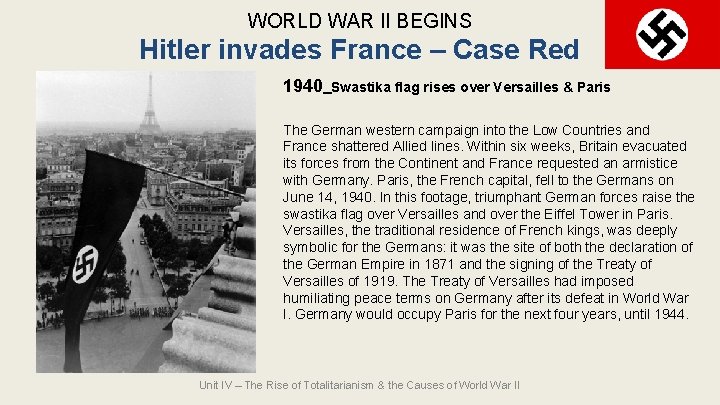 WORLD WAR II BEGINS

Hitler invades France – Case Red

1940_Swastika flag rises over Versailles & Paris

The German western campaign into the Low Countries and France shattered Allied lines. Within six weeks, Britain evacuated its forces from the Continent and France requested an armistice with Germany. Paris, the French capital, fell to the Germans on June 14, 1940. In this footage, triumphant German forces raise the swastika flag over Versailles and over the Eiffel Tower in Paris. Versailles, the traditional residence of French kings, was deeply symbolic for the Germans: it was the site of both the declaration of the German Empire in 1871 and the signing of the Treaty of Versailles of 1919. The Treaty of Versailles had imposed humiliating peace terms on Germany after its defeat in World War I. Germany would occupy Paris for the next four years, until 1944.

Unit IV – The Rise of Totalitarianism & the Causes of World War II